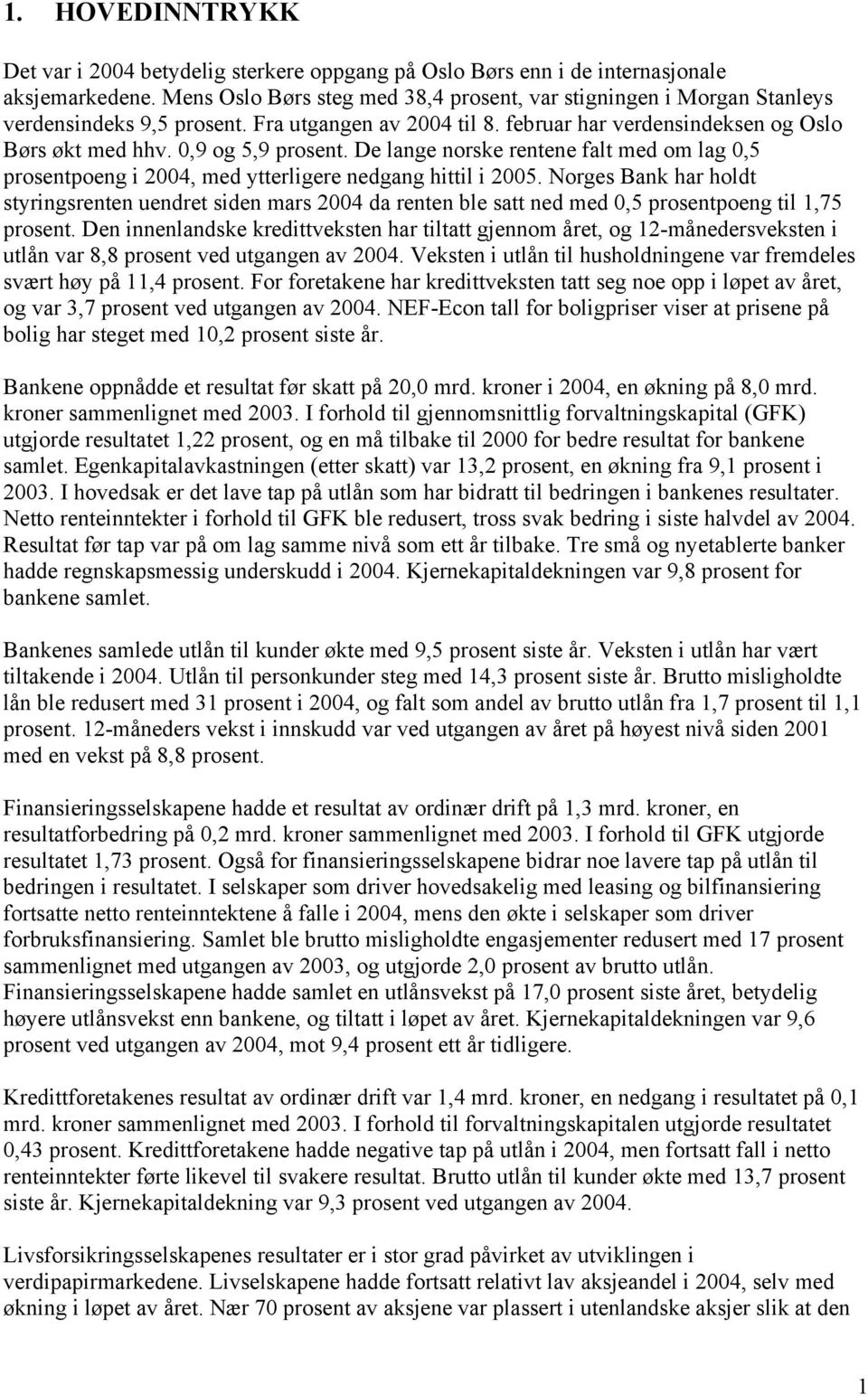 1. HOVEDINNTRYKK

Det var i 2004 betydelig sterkere oppgang på Oslo Børs enn i de internasjonale aksjemarkedene. Mens Oslo Børs steg med 38,4 prosent, var stigningen i Morgan Stanleys verdensindeks 9,5 prosent. Fra utgangen av 2004 til 8. februar har verdensindeksen og Oslo Børs økt med hhv. 0,9 og 5,9 prosent. De lange norske rentene falt med om lag 0,5 prosentpoeng i 2004, med ytterligere nedgang hittil i 2005. Norges Bank har holdt styringsrenten uendret siden mars 2004 da renten ble satt ned med 0,5 prosentpoeng til 1,75 prosent. Den innenlandske kredittveksten har tiltatt gjennom året, og 12-månedersveksten i utlån var 8,8 prosent ved utgangen av 2004. Veksten i utlån til husholdningene var fremdeles svært høy på 11,4 prosent. For foretakene har kredittveksten tatt seg noe opp i løpet av året, og var 3,7 prosent ved utgangen av 2004. NEF-Econ tall for boligpriser viser at prisene på bolig har steget med 10,2 prosent siste år.

Bankene oppnådde et resultat før skatt på 20,0 mrd. kroner i 2004, en økning på 8,0 mrd. kroner sammenlignet med 2003. I forhold til gjennomsnittlig forvaltningskapital (GFK) utgjorde resultatet 1,22 prosent, og en må tilbake til 2000 for bedre resultat for bankene samlet. Egenkapitalavkastningen (etter skatt) var 13,2 prosent, en økning fra 9,1 prosent i 2003. I hovedsak er det lave tap på utlån som har bidratt til bedringen i bankenes resultater. Netto renteinntekter i forhold til GFK ble redusert, tross svak bedring i siste halvdel av 2004. Resultat før tap var på om lag samme nivå som ett år tilbake. Tre små og nyetablerte banker hadde regnskapsmessig underskudd i 2004. Kjernekapitaldekningen var 9,8 prosent for bankene samlet.

Bankenes samlede utlån til kunder økte med 9,5 prosent siste år. Veksten i utlån har vært tiltakende i 2004. Utlån til personkunder steg med 14,3 prosent siste år. Brutto misligholdte lån ble redusert med 31 prosent i 2004, og falt som andel av brutto utlån fra 1,7 prosent til 1,1 prosent. 12-måneders vekst i innskudd var ved utgangen av året på høyest nivå siden 2001 med en vekst på 8,8 prosent.

Finansieringsselskapene hadde et resultat av ordinær drift på 1,3 mrd. kroner, en resultatforbedring på 0,2 mrd. kroner sammenlignet med 2003. I forhold til GFK utgjorde resultatet 1,73 prosent. Også for finansieringsselskapene bidrar noe lavere tap på utlån til bedringen i resultatet. I selskaper som driver hovedsakelig med leasing og bilfinansiering fortsatte netto renteinntektene å falle i 2004, mens den økte i selskaper som driver forbruksfinansiering. Samlet ble brutto misligholdte engasjementer redusert med 17 prosent sammenlignet med utgangen av 2003, og utgjorde 2,0 prosent av brutto utlån. Finansieringsselskapene hadde samlet en utlånsvekst på 17,0 prosent siste året, betydelig høyere utlånsvekst enn bankene, og tiltatt i løpet av året. Kjernekapitaldekningen var 9,6 prosent ved utgangen av 2004, mot 9,4 prosent ett år tidligere.

Kredittforetakenes resultat av ordinær drift var 1,4 mrd. kroner, en nedgang i resultatet på 0,1 mrd. kroner sammenlignet med 2003. I forhold til forvaltningskapitalen utgjorde resultatet 0,43 prosent. Kredittforetakene hadde negative tap på utlån i 2004, men fortsatt fall i netto renteinntekter førte likevel til svakere resultat. Brutto utlån til kunder økte med 13,7 prosent siste år. Kjernekapitaldekning var 9,3 prosent ved utgangen av 2004.

Livsforsikringsselskapenes resultater er i stor grad påvirket av utviklingen i verdipapirmarkedene. Livselskapene hadde fortsatt relativt lav aksjeandel i 2004, selv med økning i løpet av året. Nær 70 prosent av aksjene var plassert i utenlandske aksjer slik at den

1